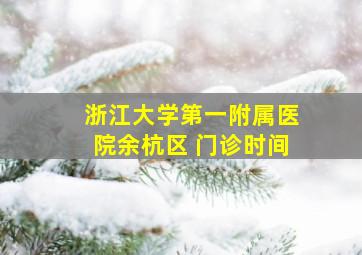 浙江大学第一附属医院余杭区 门诊时间